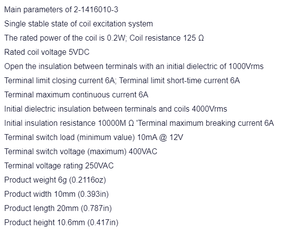 Main parameters of 2-1416010-3

Single stable state of coil excitation system

The rated power of the coil is 0.2W; Coil resistance 125 Ω

Rated coil voltage 5VDC

Open the insulation between terminals with an initial dielectric of 1000Vrms

Terminal limit closing current 6A; Terminal limit short-time current 6A

Terminal maximum continuous current 6A

Initial dielectric insulation between terminals and coils 4000Vrms

Initial insulation resistance 10000M Ω "Terminal maximum breaking current 6A

Terminal switch load (minimum value) 10mA @ 12V

Terminal switch voltage (maximum) 400VAC

Terminal voltage rating 250VAC

Product weight 6g (0.2116oz)

Product width 10mm (0.393in)

Product length 20mm (0.787in)

Product height 10.6mm (0.417in)